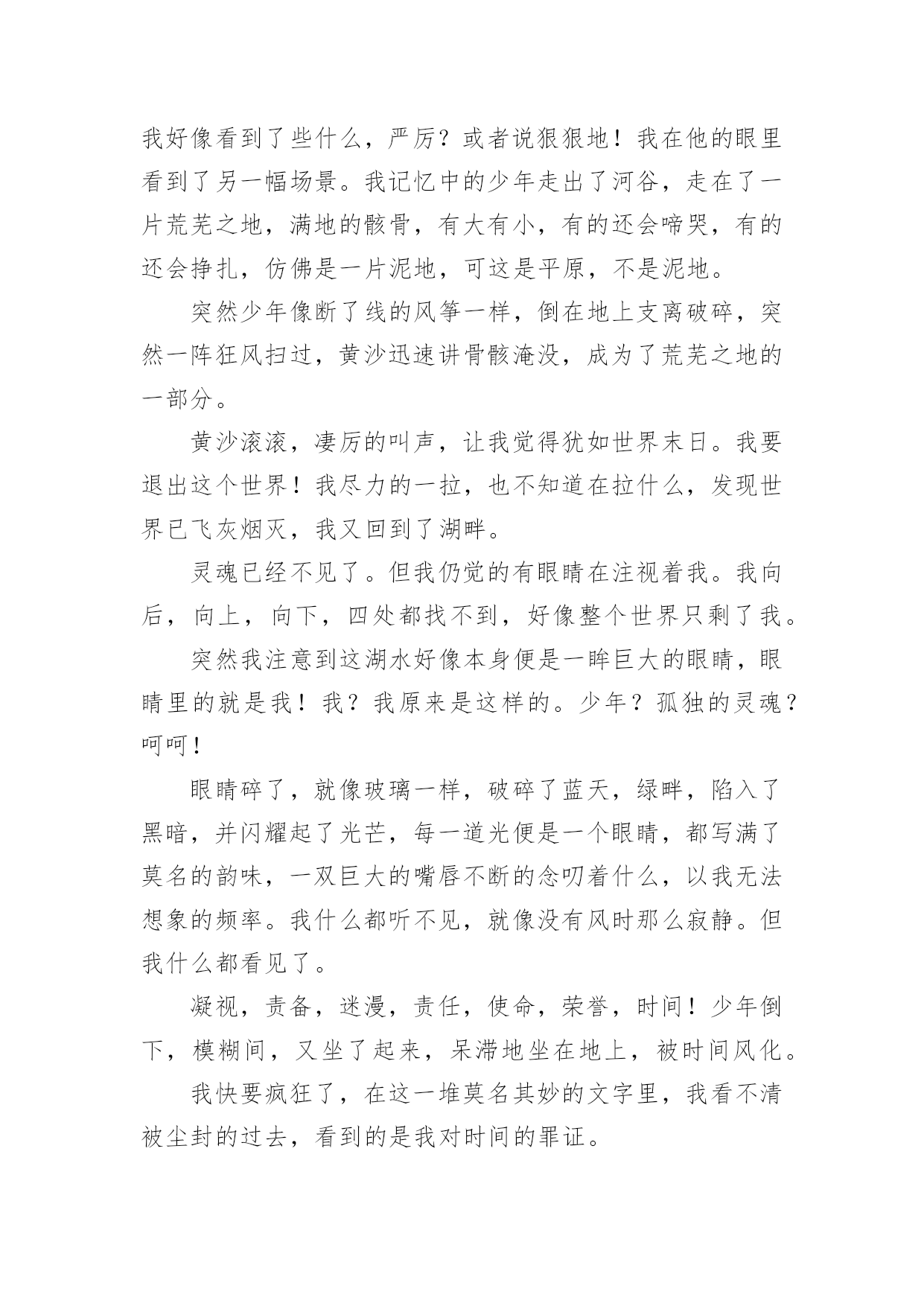 我好像看到了些什么，严厉？或者说狠狠地！我在他的眼里看到了另一幅场景。我记忆中的少年走出了河谷，走在了一片荒芜之地，满地的骸骨，有大有小，有的还会啼哭，有的还会挣扎，仿佛是一片泥地，可这是平原，不是泥地。

突然少年像断了线的风筝一样，倒在地上支离破碎，突然一阵狂风扫过，黄沙迅速讲骨骸淹没，成为了荒芜之地的一部分。

黄沙滚滚，凄厉的叫声，让我觉得犹如世界末日。我要退出这个世界！我尽力的一拉，也不知道在拉什么，发现世界已飞灰烟灭，我又回到了湖畔。

灵魂已经不见了。但我仍觉的有眼睛在注视着我。我向后，向上，向下，四处都找不到，好像整个世界只剩了我。

突然我注意到这湖水好像本身便是一眸巨大的眼睛，眼睛里的就是我！我？我原来是这样的。少年？孤独的灵魂？呵呵！

眼睛碎了，就像玻璃一样，破碎了蓝天，绿畔，陷入了黑暗，并闪耀起了光芒，每一道光便是一个眼睛，都写满了莫名的韵味，一双巨大的嘴唇不断的念叨着什么，以我无法想象的频率。我什么都听不见，就像没有风时那么寂静。但我什么都看见了。

凝视，责备，迷漫，责任，使命，荣誉，时间！少年倒下，模糊间，又坐了起来，呆滞地坐在地上，被时间风化。

我快要疯狂了，在这一堆莫名其妙的文字里，我看不清被尘封的过去，看到的是我对时间的罪证。